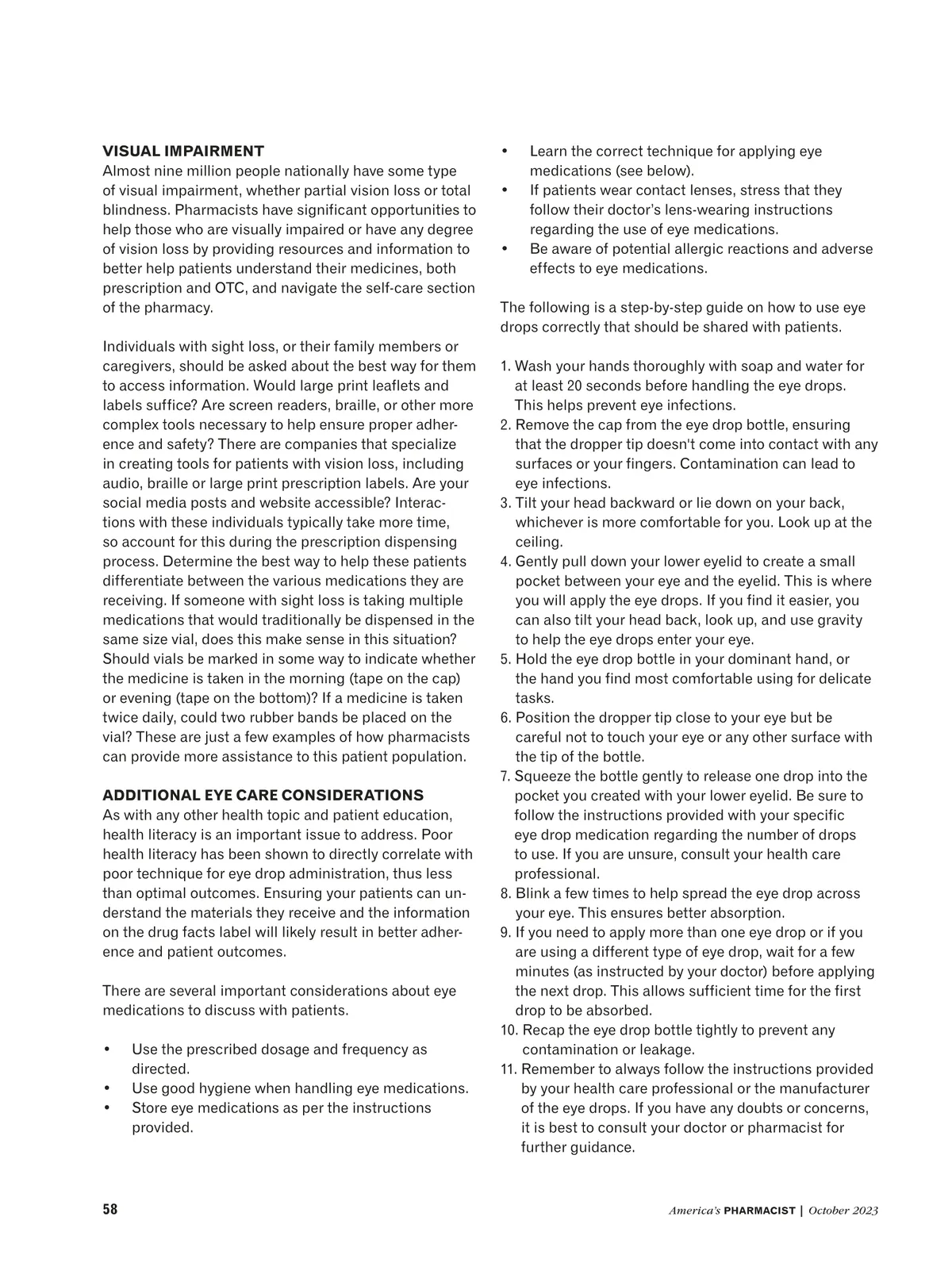 VISUAL IMPAIRMENT
Almost nine million people nationally have some type of visual impairment, whether partial vision loss or total blindness. Pharmacists have significant opportunities to help those who are visually impaired or have any degree of vision loss by providing resources and information to better help patients understand their medicines, both prescription and OTC, and navigate the self-care section of the pharmacy.

Individuals with sight loss, or their family members or caregivers, should be asked about the best way for them to access information. Would large print leaflets and labels suffice? Are screen readers, braille, or other more complex tools necessary to help ensure proper adherence and safety? There are companies that specialize in creating tools for patients with vision loss, including audio, braille or large print prescription labels. Are your social media posts and website accessible? Interactions with these individuals typically take more time, so account for this during the prescription dispensing process. Determine the best way to help these patients differentiate between the various medications they are receiving. If someone with sight loss is taking multiple medications that would traditionally be dispensed in the same size vial, does this make sense in this situation? Should vials be marked in some way to indicate whether the medicine is taken in the morning (tape on the cap) or evening (tape on the bottom)? If a medicine is taken twice daily, could two rubber bands be placed on the vial? These are just a few examples of how pharmacists can provide more assistance to this patient population.

ADDITIONAL EYE CARE CONSIDERATIONS
As with any other health topic and patient education, health literacy is an important issue to address. Poor health literacy has been shown to directly correlate with poor technique for eye drop administration, thus less than optimal outcomes. Ensuring your patients can understand the materials they receive and the information on the drug facts label will likely result in better adherence and patient outcomes.

There are several important considerations about eye medications to discuss with patients.

• Use the prescribed dosage and frequency as directed.
• Use good hygiene when handling eye medications.
• Store eye medications as per the instructions provided.
• Learn the correct technique for applying eye medications (see below).
• If patients wear contact lenses, stress that they follow their doctor's lens-wearing instructions regarding the use of eye medications.
• Be aware of potential allergic reactions and adverse effects to eye medications.

The following is a step-by-step guide on how to use eye drops correctly that should be shared with patients.

1. Wash your hands thoroughly with soap and water for at least 20 seconds before handling the eye drops. This helps prevent eye infections.
2. Remove the cap from the eye drop bottle, ensuring that the dropper tip doesn't come into contact with any surfaces or your fingers. Contamination can lead to eye infections.
3. Tilt your head backward or lie down on your back, whichever is more comfortable for you. Look up at the ceiling.
4. Gently pull down your lower eyelid to create a small pocket between your eye and the eyelid. This is where you will apply the eye drops. If you find it easier, you can also tilt your head back, look up, and use gravity to help the eye drops enter your eye.
5. Hold the eye drop bottle in your dominant hand, or the hand you find most comfortable using for delicate tasks.
6. Position the dropper tip close to your eye but be careful not to touch your eye or any other surface with the tip of the bottle.
7. Squeeze the bottle gently to release one drop into the pocket you created with your lower eyelid. Be sure to follow the instructions provided with your specific eye drop medication regarding the number of drops to use. If you are unsure, consult your health care professional.
8. Blink a few times to help spread the eye drop across your eye. This ensures better absorption.
9. If you need to apply more than one eye drop or if you are using a different type of eye drop, wait for a few minutes (as instructed by your doctor) before applying the next drop. This allows sufficient time for the first drop to be absorbed.
10. Recap the eye drop bottle tightly to prevent any contamination or leakage.
11. Remember to always follow the instructions provided by your health care professional or the manufacturer of the eye drops. If you have any doubts or concerns, it is best to consult your doctor or pharmacist for further guidance.

58
America's PHARMACIST | October 2023